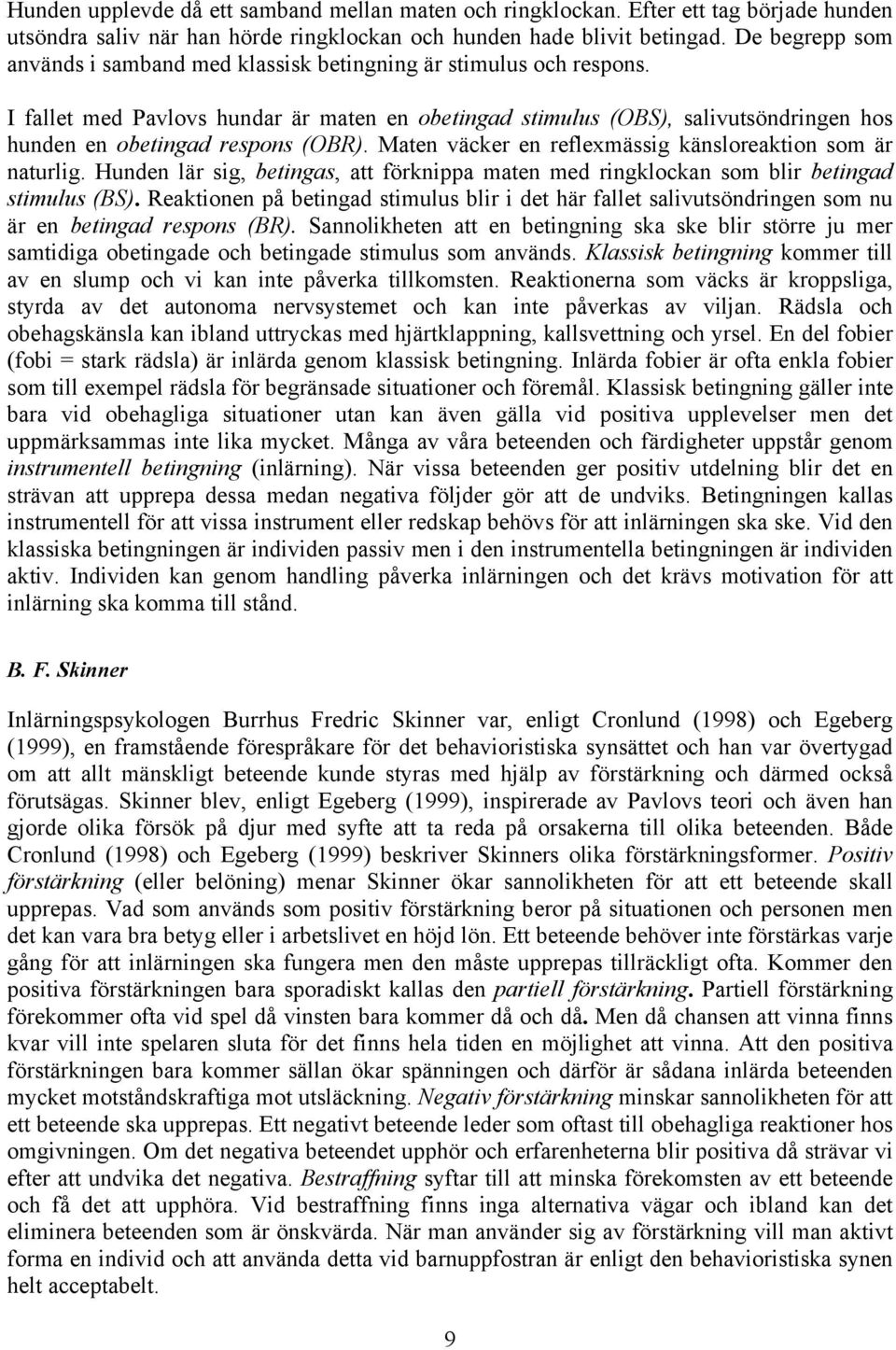 Hunden upplevde då ett samband mellan maten och ringklockan. Efter ett tag började hunden utsöndra saliv när han hörde ringklockan och hunden hade blivit betingad. De begrepp som används i samband med klassisk betingning är stimulus och respons.

I fallet med Pavlovs hundar är maten en obetingad stimulus (OBS), salivutsöndringen hos hunden en obetingad respons (OBR). Maten väcker en reflexmässig känsloreaktion som är naturlig. Hunden lär sig, betingas, att förknippa maten med ringklockan som blir betingad stimulus (BS). Reaktionen på betingad stimulus blir i det här fallet salivutsöndringen som nu är en betingad respons (BR). Sannolikheten att en betingning ska ske blir större ju mer samtidiga obetingade och betingade stimulus som används. Klassisk betingning kommer till av en slump och vi kan inte påverka tillkomsten. Reaktionerna som väcks är kroppsliga, styrda av det autonoma nervsystemet och kan inte påverkas av viljan. Rädsla och obehagskänsla kan ibland uttryckas med hjärtklappning, kallsvettning och yrsel. En del fobier (fobi = stark rädsla) är inlärda genom klassisk betingning. Inlärda fobier är ofta enkla fobier som till exempel rädsla för begränsade situationer och föremål. Klassisk betingning gäller inte bara vid obehagliga situationer utan kan även gälla vid positiva upplevelser men det uppmärksammas inte lika mycket. Många av våra beteenden och färdigheter uppstår genom instrumentell betingning (inlärning). När vissa beteenden ger positiv utdelning blir det en strävan att upprepa dessa medan negativa följder gör att de undviks. Betingningen kallas instrumentell för att vissa instrument eller redskap behövs för att inlärningen ska ske. Vid den klassiska betingningen är individen passiv men i den instrumentella betingningen är individen aktiv. Individen kan genom handling påverka inlärningen och det krävs motivation för att inlärning ska komma till stånd.

B. F. Skinner

Inlärningspsykologen Burrhus Fredric Skinner var, enligt Cronlund (1998) och Egeberg (1999), en framstående förespråkare för det behavioristiska synsättet och han var övertygad om att allt mänskligt beteende kunde styras med hjälp av förstärkning och därmed också förutsägas. Skinner blev, enligt Egeberg (1999), inspirerade av Pavlovs teori och även han gjorde olika försök på djur med syfte att ta reda på orsakerna till olika beteenden. Både Cronlund (1998) och Egeberg (1999) beskriver Skinners olika förstärkningsformer. Positiv förstärkning (eller belöning) menar Skinner ökar sannolikheten för att ett beteende skall upprepas. Vad som används som positiv förstärkning beror på situationen och personen men det kan vara bra betyg eller i arbetslivet en höjd lön. Ett beteende behöver inte förstärkas varje gång för att inlärningen ska fungera men den måste upprepas tillräckligt ofta. Kommer den positiva förstärkningen bara sporadiskt kallas den partiell förstärkning. Partiell förstärkning förekommer ofta vid spel då vinsten bara kommer då och då. Men då chansen att vinna finns kvar vill inte spelaren sluta för det finns hela tiden en möjlighet att vinna. Att den positiva förstärkningen bara kommer sällan ökar spänningen och därför är sådana inlärda beteenden mycket motståndskraftiga mot utsläckning. Negativ förstärkning minskar sannolikheten för att ett beteende ska upprepas. Ett negativt beteende leder som oftast till obehagliga reaktioner hos omgivningen. Om det negativa beteendet upphör och erfarenheterna blir positiva då strävar vi efter att undvika det negativa. Bestraffning syftar till att minska förekomsten av ett beteende och få det att upphöra. Vid bestraffning finns inga alternativa vägar och ibland kan det eliminera beteenden som är önskvärda. När man använder sig av förstärkning vill man aktivt forma en individ och att använda detta vid barnuppfostran är enligt den behavioristiska synen helt acceptabelt.

9